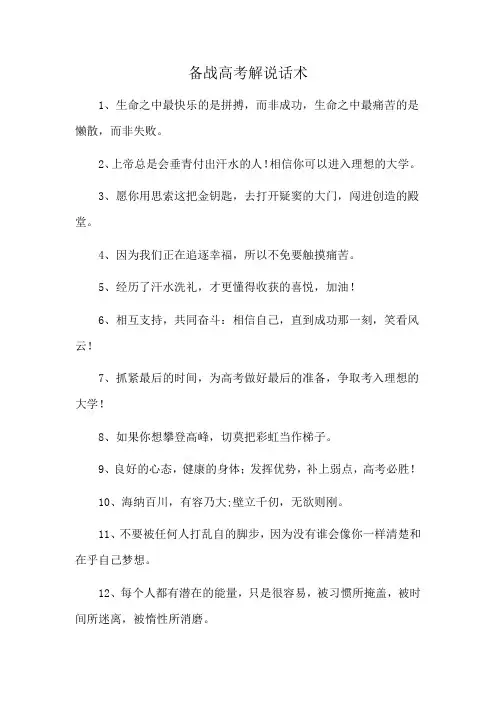 备战高考解说话术

1、生命之中最快乐的是拼搏，而非成功，生命之中最痛苦的是懒散，而非失败。

2、上帝总是会垂青付出汗水的人！相信你可以进入理想的大学。

3、愿你用思索这把金钥匙，去打开疑窦的大门，闯进创造的殿堂。

4、因为我们正在追逐幸福，所以不免要触摸痛苦。

5、经历了汗水洗礼，才更懂得收获的喜悦，加油！

6、相互支持，共同奋斗；相信自己，直到成功那一刻，笑看风云！

7、抓紧最后的时间，为高考做好最后的准备，争取考入理想的大学！

8、如果你想攀登高峰，切莫把彩虹当作梯子。

9、良好的心态，健康的身体；发挥优势，补上弱点，高考必胜！

10、海纳百川，有容乃大;壁立千仞，无欲则刚。

11、不要被任何人打乱自的脚步，因为没有谁会像你一样清楚和在乎自己梦想。

12、每个人都有潜在的能量，只是很容易，被习惯所掩盖，被时间所迷离，被惰性所消磨。